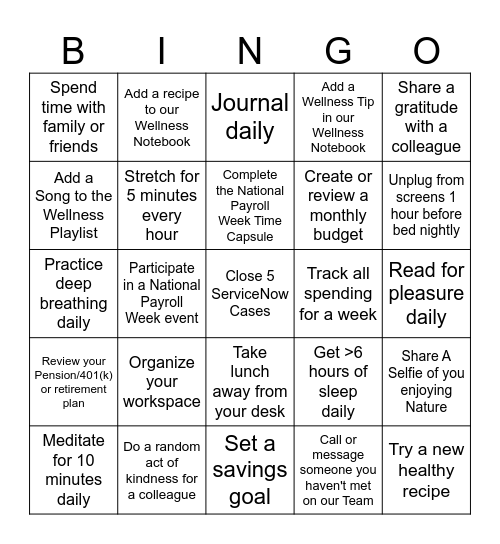 | B | I | N | G | O |
|---|---|---|---|---|
| Spend time with family or friends | Add a recipe to our Wellness Notebook | Journal daily | Add a Wellness Tip in our Wellness Notebook | Share a gratitude with a colleague |
| Add a Song to the Wellness Playlist | Stretch for 5 minutes every hour | Complete the National Payroll Week Time Capsule | Create or review a monthly budget | Unplug from screens 1 hour before bed nightly |
| Practice deep breathing daily | Participate in a National Payroll Week event | Close 5 ServiceNow Cases | Track all spending for a week | Read for pleasure daily |
| Review your Pension/401(k) or retirement plan | Organize your workspace | Take lunch away from your desk | Get >6 hours of sleep daily | Share A Selfie of you enjoying Nature |
| Meditate for 10 minutes daily | Do a random act of kindness for a colleague | Set a savings goal | Call or message someone you haven't met on our Team | Try a new healthy recipe |